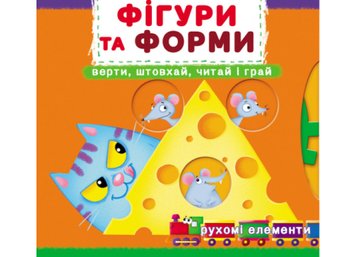 ФІГУРИ ТА ФОРМИ

верти, штовхай, читай і грай

рухомі елементи